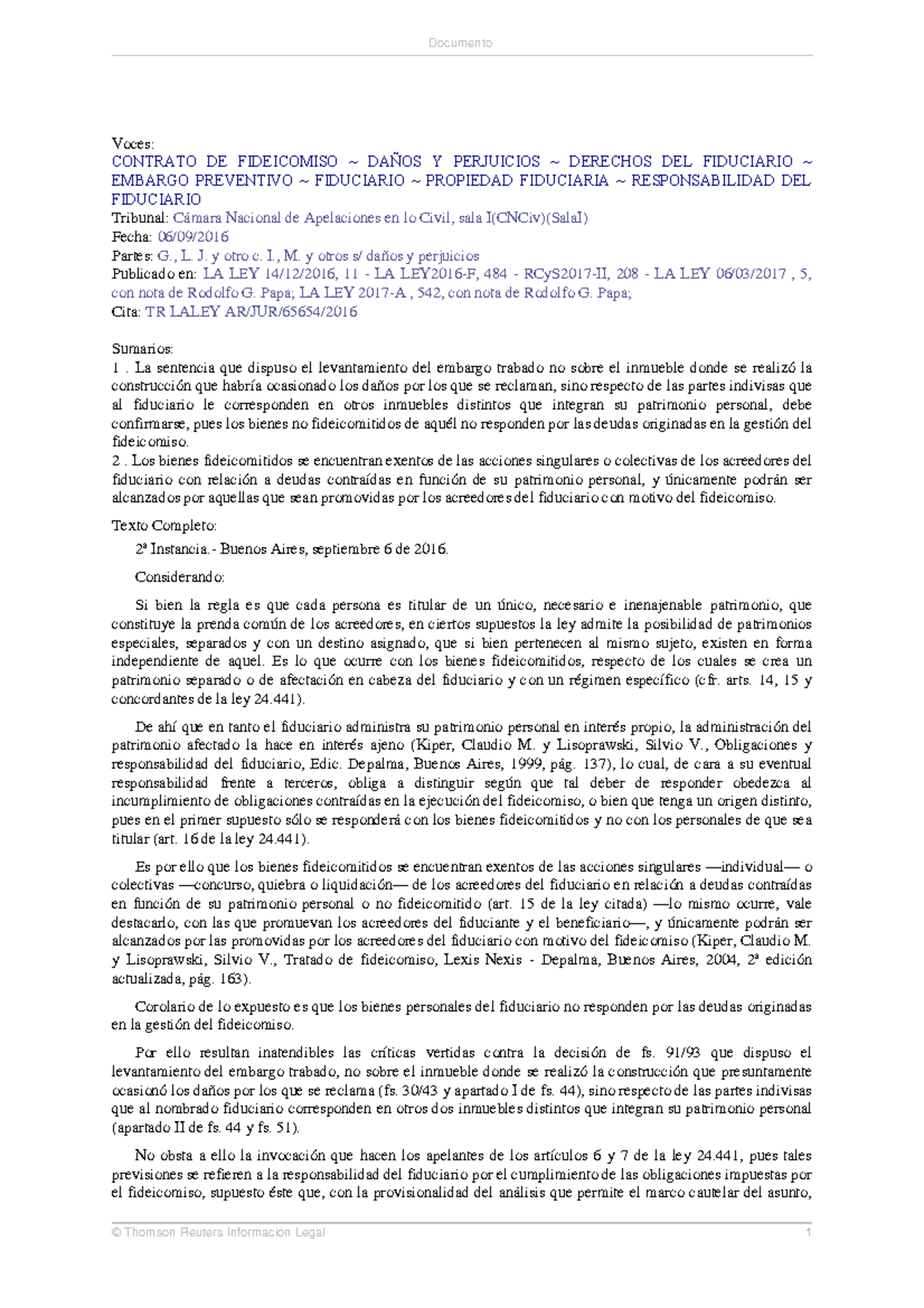 Documento

Voces:
CONTRATO DE FIDEICOMISO ~ DAÑOS Y PERJUICIOS ~ DERECHOS DEL FIDUCIARIO ~ EMBARGO PREVENTIVO ~ FIDUCIARIO ~ PROPIEDAD FIDUCIARIA ~ RESPONSABILIDAD DEL FIDUCIARIO
Tribunal: Cámara Nacional de Apelaciones en lo Civil, sala I(CNCiv)(SalaI)
Fecha: 06/09/2016
Partes: G., L. J. y otro c. I., M. y otros s/ daños y perjuicios
Publicado en: LA LEY 14/12/2016, 11 - LA LEY2016-F, 484 - RCyS2017-II, 208 - LA LEY 06/03/2017 , 5, con nota de Rodolfo G. Papa; LA LEY 2017-A , 542, con nota de Rodolfo G. Papa;
Cita: TR LALEY AR/JUR/65654/2016

Sumarios:
1 . La sentencia que dispuso el levantamiento del embargo trabado no sobre el inmueble donde se realizó la construcción que habría ocasionado los daños por los que se reclaman, sino respecto de las partes indivisas que al fiduciario le corresponden en otros inmuebles distintos que integran su patrimonio personal, debe confirmarse, pues los bienes no fideicomitidos de aquél no responden por las deudas originadas en la gestión del fideicomiso.
2 . Los bienes fideicomitidos se encuentran exentos de las acciones singulares o colectivas de los acreedores del fiduciario con relación a deudas contraídas en función de su patrimonio personal, y únicamente podrán ser alcanzados por aquellas que sean promovidas por los acreedores del fiduciario con motivo del fideicomiso.

Texto Completo:

2ª Instancia.- Buenos Aires, septiembre 6 de 2016.

Considerando:

Si bien la regla es que cada persona es titular de un único, necesario e inenajenable patrimonio, que constituye la prenda común de los acreedores, en ciertos supuestos la ley admite la posibilidad de patrimonios especiales, separados y con un destino asignado, que si bien pertenecen al mismo sujeto, existen en forma independiente de aquel. Es lo que ocurre con los bienes fideicomitidos, respecto de los cuales se crea un patrimonio separado o de afectación en cabeza del fiduciario y con un régimen específico (cfr. arts. 14, 15 y concordantes de la ley 24.441).

De ahí que en tanto el fiduciario administra su patrimonio personal en interés propio, la administración del patrimonio afectado la hace en interés ajeno (Kiper, Claudio M. y Lisoprawski, Silvio V., Obligaciones y responsabilidad del fiduciario, Edic. Depalma, Buenos Aires, 1999, pág. 137), lo cual, de cara a su eventual responsabilidad frente a terceros, obliga a distinguir según que tal deber de responder obedezca al incumplimiento de obligaciones contraídas en la ejecución del fideicomiso, o bien que tenga un origen distinto, pues en el primer supuesto sólo se responderá con los bienes fideicomitidos y no con los personales de que sea titular (art. 16 de la ley 24.441).

Es por ello que los bienes fideicomitidos se encuentran exentos de las acciones singulares —individual— o colectivas —concurso, quiebra o liquidación— de los acreedores del fiduciario en relación a deudas contraídas en función de su patrimonio personal o no fideicomitido (art. 15 de la ley citada) —lo mismo ocurre, vale destacarlo, con las que promuevan los acreedores del fiduciante y el beneficiario—, y únicamente podrán ser alcanzados por las promovidas por los acreedores del fiduciario con motivo del fideicomiso (Kiper, Claudio M. y Lisoprawski, Silvio V., Tratado de fideicomiso, Lexis Nexis - Depalma, Buenos Aires, 2004, 2ª edición actualizada, pág. 163).

Corolario de lo expuesto es que los bienes personales del fiduciario no responden por las deudas originadas en la gestión del fideicomiso.

Por ello resultan inatendibles las críticas vertidas contra la decisión de fs. 91/93 que dispuso el levantamiento del embargo trabado, no sobre el inmueble donde se realizó la construcción que presuntamente ocasionó los daños por los que se reclama (fs. 30/43 y apartado I de fs. 44), sino respecto de las partes indivisas que al nombrado fiduciario corresponden en otros dos inmuebles distintos que integran su patrimonio personal (apartado II de fs. 44 y fs. 51).

No obsta a ello la invocación que hacen los apelantes de los artículos 6 y 7 de la ley 24.441, pues tales previsiones se refieren a la responsabilidad del fiduciario por el cumplimiento de las obligaciones impuestas por el fideicomiso, supuesto éste que, con la provisionalidad del análisis que permite el marco cautelar del asunto,

© Thomson Reuters Información Legal 1